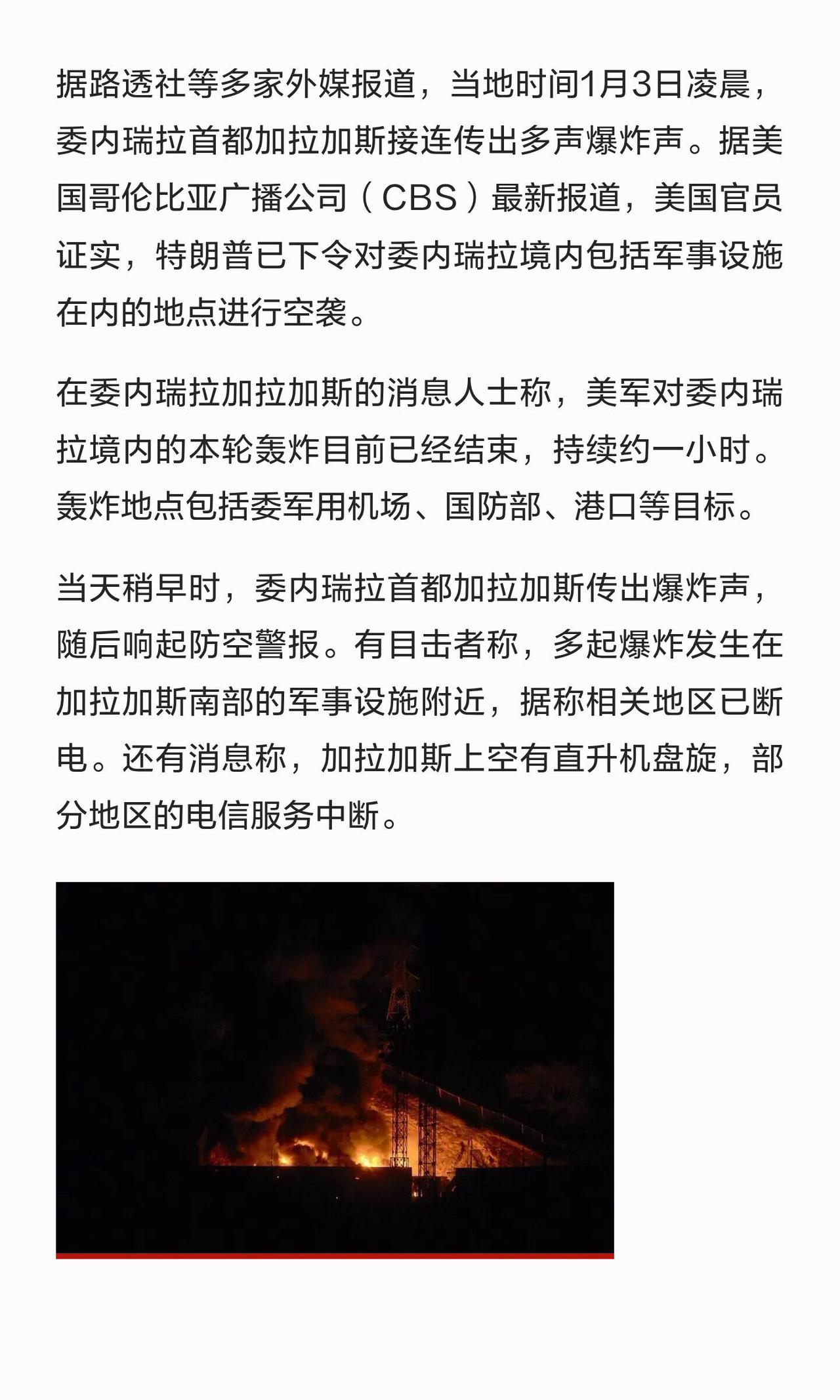 据路透社等多家外媒报道，当地时间1月3日凌晨，委内瑞拉首都加拉加斯接连传出多声爆炸声。据美国哥伦比亚广播公司（CBS）最新报道，美国官员证实，特朗普已下令对委内瑞拉境内包括军事设施在内的地点进行空袭。

在委内瑞拉加拉加斯的消息人士称，美军对委内瑞拉境内的本轮轰炸目前已经结束，持续约一小时。轰炸地点包括委军用机场、国防部、港口等目标。

当天稍早时，委内瑞拉首都加拉加斯传出爆炸声，随后响起防空警报。有目击者称，多起爆炸发生在加拉加斯南部的军事设施附近，据称相关地区已断电。还有消息称，加拉加斯上空有直升机盘旋，部分地区的电信服务中断。